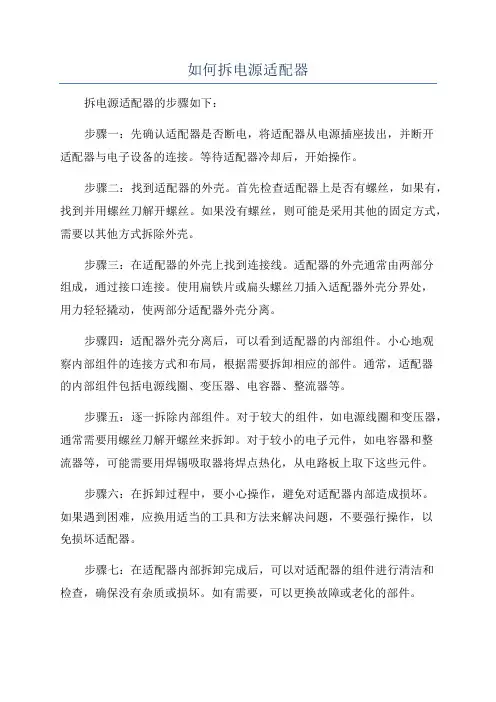 如何拆电源适配器

拆电源适配器的步骤如下：

步骤一：先确认适配器是否断电，将适配器从电源插座拔出，并断开适配器与电子设备的连接。等待适配器冷却后，开始操作。

步骤二：找到适配器的外壳。首先检查适配器上是否有螺丝，如果有，找到并用螺丝刀解开螺丝。如果没有螺丝，则可能是采用其他的固定方式，需要以其他方式拆除外壳。

步骤三：在适配器的外壳上找到连接线。适配器的外壳通常由两部分组成，通过接口连接。使用扁铁片或扁头螺丝刀插入适配器外壳分界处，用力轻轻撬动，使两部分适配器外壳分离。

步骤四：适配器外壳分离后，可以看到适配器的内部组件。小心地观察内部组件的连接方式和布局，根据需要拆卸相应的部件。通常，适配器的内部组件包括电源线圈、变压器、电容器、整流器等。

步骤五：逐一拆除内部组件。对于较大的组件，如电源线圈和变压器，通常需要用螺丝刀解开螺丝来拆卸。对于较小的电子元件，如电容器和整流器等，可能需要用焊锡吸取器将焊点热化，从电路板上取下这些元件。

步骤六：在拆卸过程中，要小心操作，避免对适配器内部造成损坏。如果遇到困难，应换用适当的工具和方法来解决问题，不要强行操作，以免损坏适配器。

步骤七：在适配器内部拆卸完成后，可以对适配器的组件进行清洁和检查，确保没有杂质或损坏。如有需要，可以更换故障或老化的部件。